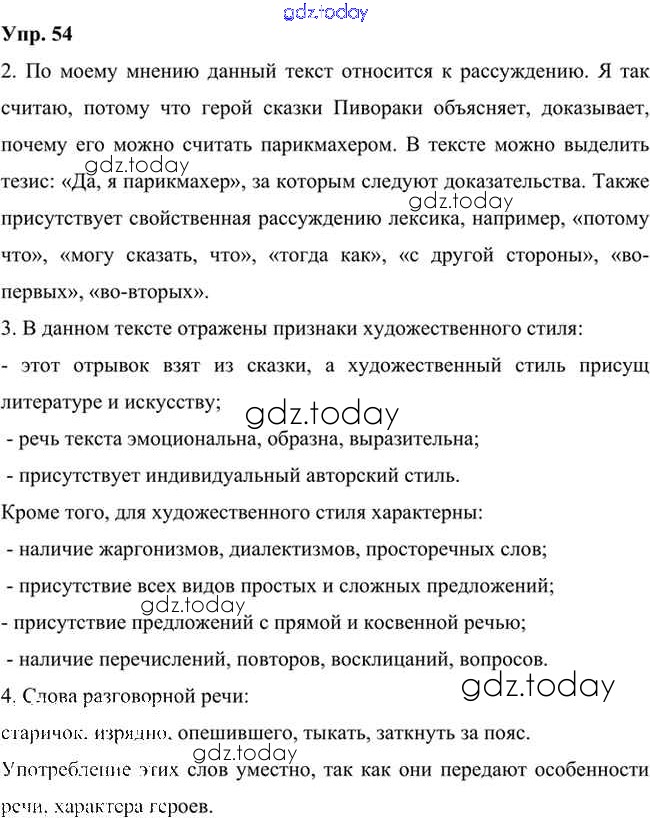 Упр. 54

2. По моему мнению данный текст относится к рассуждению. Я так считаю, потому что герой сказки Пивораки объясняет, доказывает, почему его можно считать парикмахером. В тексте можно выделить тезис: «Да, я парикмахер», за которым следуют доказательства. Также присутствует свойственная рассуждению лексика, например, «потому что», «могу сказать, что», «тогда как», «с другой стороны», «во-первых», «во-вторых».

3. В данном тексте отражены признаки художественного стиля:

- этот отрывок взят из сказки, а художественный стиль присущ литературе и искусству;

- речь текста эмоциональна, образна, выразительна;

- присутствует индивидуальный авторский стиль.

Кроме того, для художественного стиля характерны:

- наличие жаргонизмов, диалектизмов, просторечных слов;

- присутствие всех видов простых и сложных предложений;

- присутствие предложений с прямой и косвенной речью;

- наличие перечислений, повторов, восклицаний, вопросов.

4. Слова разговорной речи:

старичок, изрядно, опешившего, тыкать, заткнуть за пояс.

Употребление этих слов уместно, так как они передают особенности речи, характера героев.

gdz.today